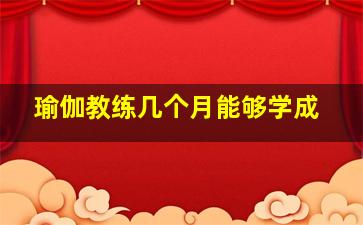 瑜伽教练几个月能够学成